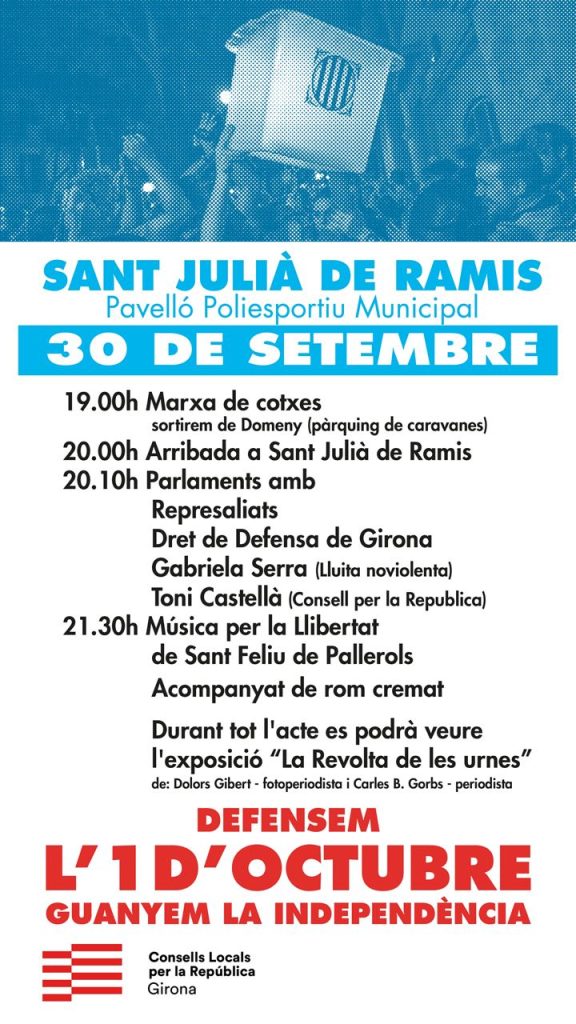 SANT JULIÀ DE RAMIS
Pavelló Poliesportiu Municipal
30 DE SETEMBRE

19.00h Marxa de cotxes
sortirem de Domeny (pàrquing de caravanes)
20.00h Arribada a Sant Julià de Ramis
20.10h Parlaments amb
Represaliats
Dret de Defensa de Girona
Gabriela Serra (Lluita noviolenta)
Toni Castellà (Consell per la Republica)
21.30h Música per la Llibertat
de Sant Feliu de Pallerols
Acompanyat de rom cremat

Durant tot l'acte es podrà veure l'exposició "La Revolta de les urnes"
de: Dolors Gibert - fotoperiodista i Carles B. Gorbs - periodista

DEFENSEM
L'1D'OCTUBRE
GUANYEM LA INDEPENDÈNCIA

Consells Locals
per la República
Girona